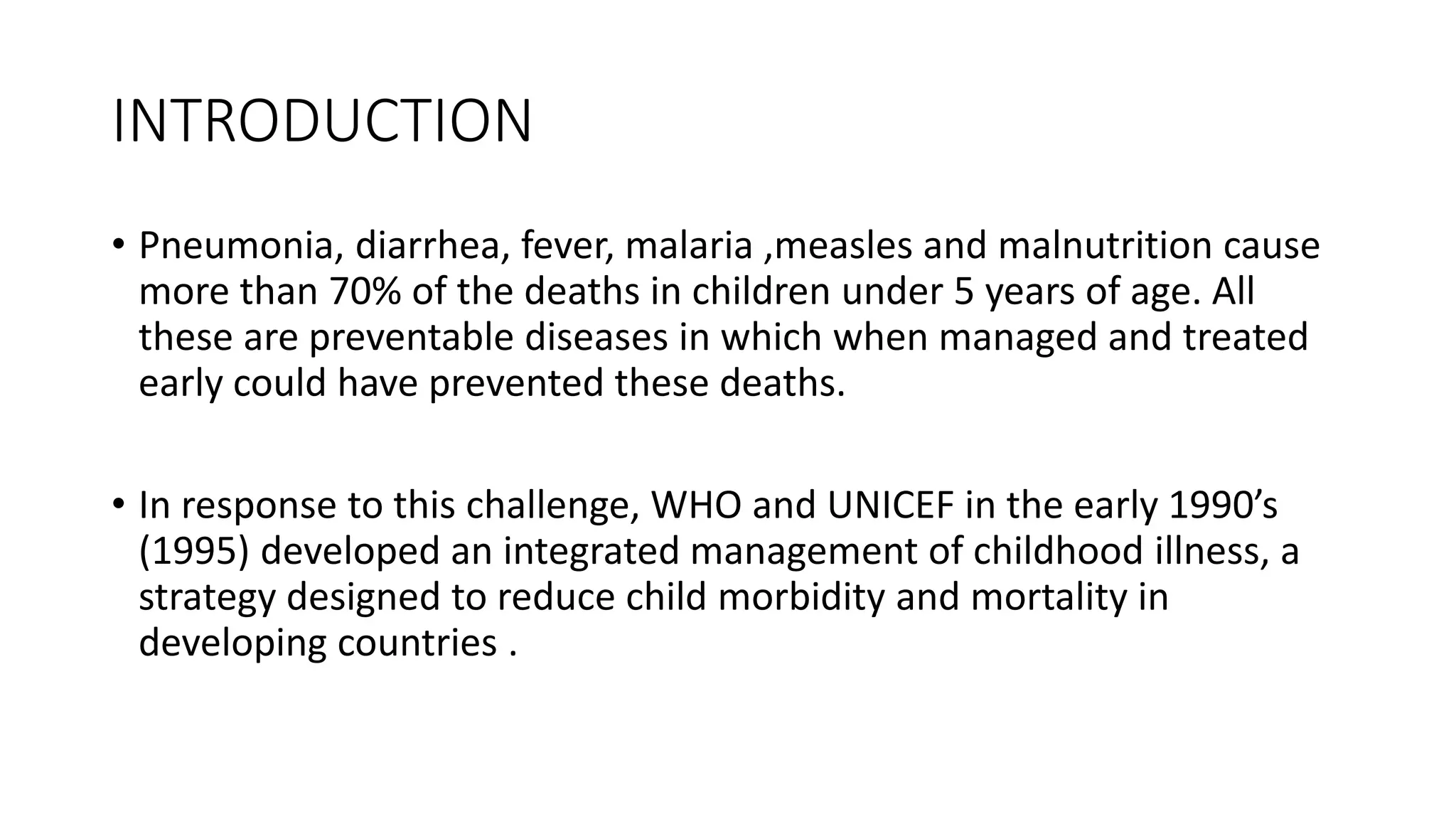 INTRODUCTION

• Pneumonia, diarrhea, fever, malaria ,measles and malnutrition cause more than 70% of the deaths in children under 5 years of age. All these are preventable diseases in which when managed and treated early could have prevented these deaths.

• In response to this challenge, WHO and UNICEF in the early 1990's (1995) developed an integrated management of childhood illness, a strategy designed to reduce child morbidity and mortality in developing countries .